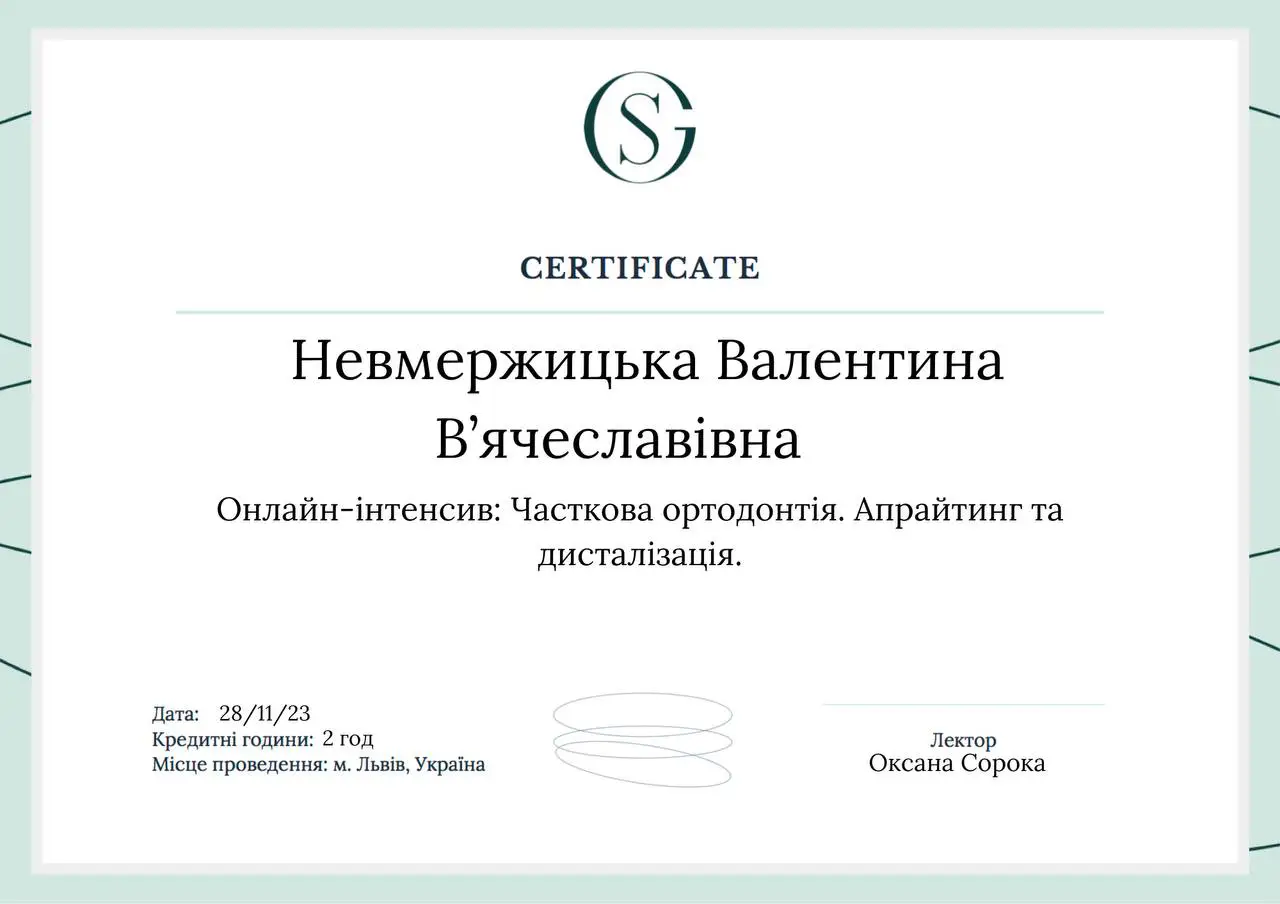 SG

CERTIFICATE

Невмержицька Валентина В'ячеславівна

Онлайн-інтенсив: Часткова ортодонтія. Апрайтинг та дисталізація.

Дата: 28/11/23
Кредитні години: 2 год
Місце проведення: м. Львів, Україна

Лектор
Оксана Сорока